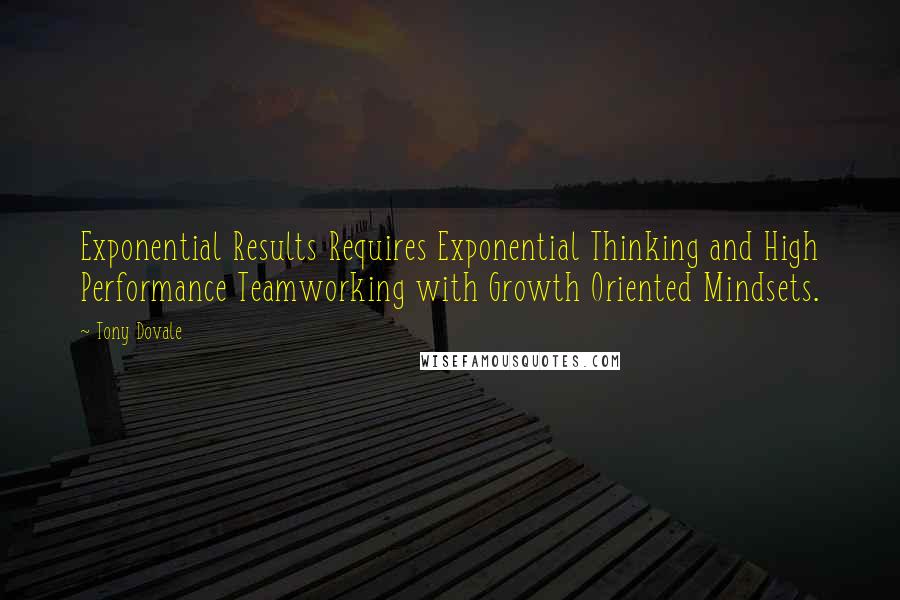 Exponential Results Requires Exponential Thinking and High Performance Teamworking with Growth Oriented Mindsets.

~ Tony Dovale

WISEFAMOUSQUOTES.COM